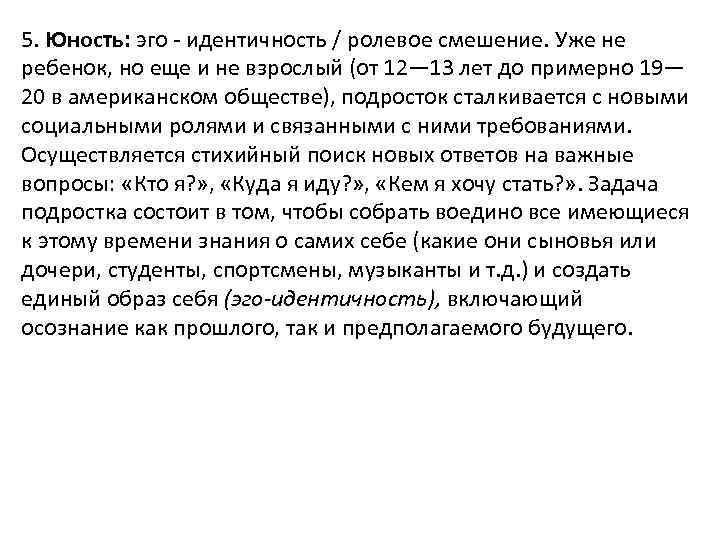 5. Юность: эго - идентичность / ролевое смешение. Уже не ребенок, но еще и не взрослый (от 12—13 лет до примерно 19—20 в американском обществе), подросток сталкивается с новыми социальными ролями и связанными с ними требованиями. Осуществляется стихийный поиск новых ответов на важные вопросы: «Кто я?», «Куда я иду?», «Кем я хочу стать?». Задача подростка состоит в том, чтобы собрать воедино все имеющиеся к этому времени знания о самих себе (какие они сыновья или дочери, студенты, спортсмены, музыканты и т.д.) и создать единый образ себя (эго-идентичность), включающий осознание как прошлого, так и предполагаемого будущего.